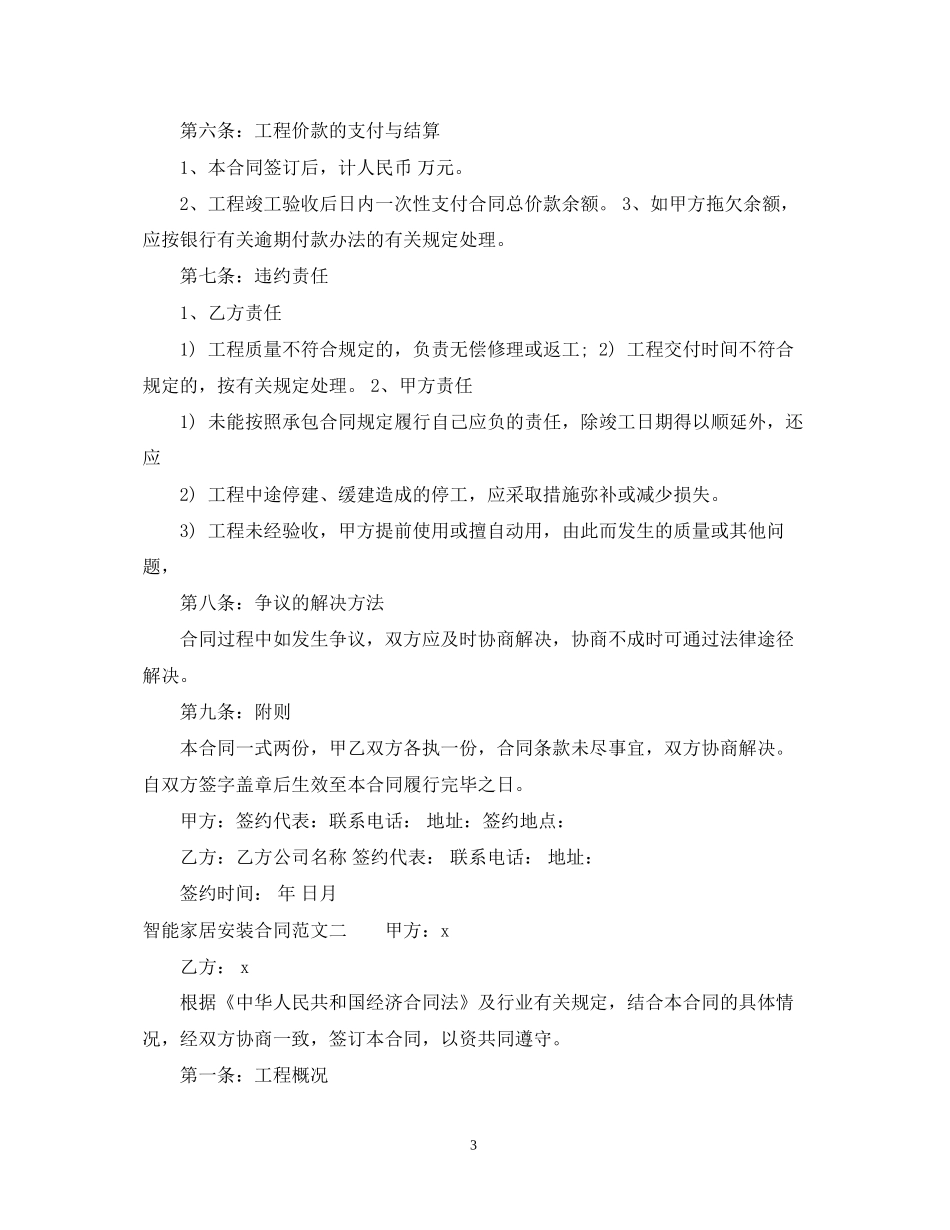 第六条：工程价款的支付与结算

1、本合同签订后，计人民币 万元。

2、工程竣工验收后日内一次性支付合同总价款余额。 3、如甲方拖欠余额，应按银行有关逾期付款办法的有关规定处理。

第七条：违约责任

1、乙方责任

1) 工程质量不符合规定的，负责无偿修理或返工; 2) 工程交付时间不符合规定的，按有关规定处理。 2、甲方责任

1) 未能按照承包合同规定履行自己应负的责任，除竣工日期得以顺延外，还应

2) 工程中途停建、缓建造成的停工，应采取措施弥补或减少损失。

3) 工程未经验收，甲方提前使用或擅自动用，由此而发生的质量或其他问题，

第八条：争议的解决方法

合同过程中如发生争议，双方应及时协商解决，协商不成时可通过法律途径解决。

第九条：附则

本合同一式两份，甲乙双方各执一份，合同条款未尽事宜，双方协商解决。自双方签字盖章后生效至本合同履行完毕之日。

甲方：签约代表：联系电话： 地址：签约地点：

乙方：乙方公司名称 签约代表： 联系电话： 地址：

签约时间： 年 日月

智能家居安装合同范文二　　甲方：x

乙方： x

根据《中华人民共和国经济合同法》及行业有关规定，结合本合同的具体情况，经双方协商一致，签订本合同，以资共同遵守。

第一条：工程概况

3